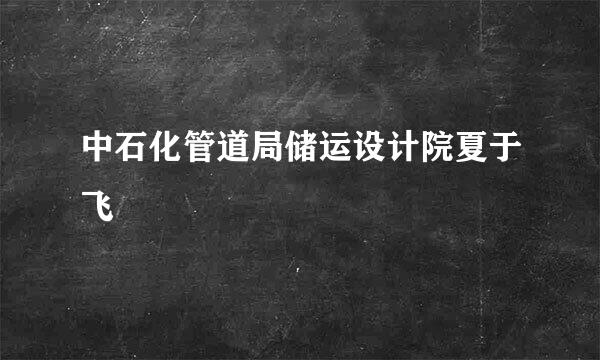 中石化管道局储运设计院夏于飞